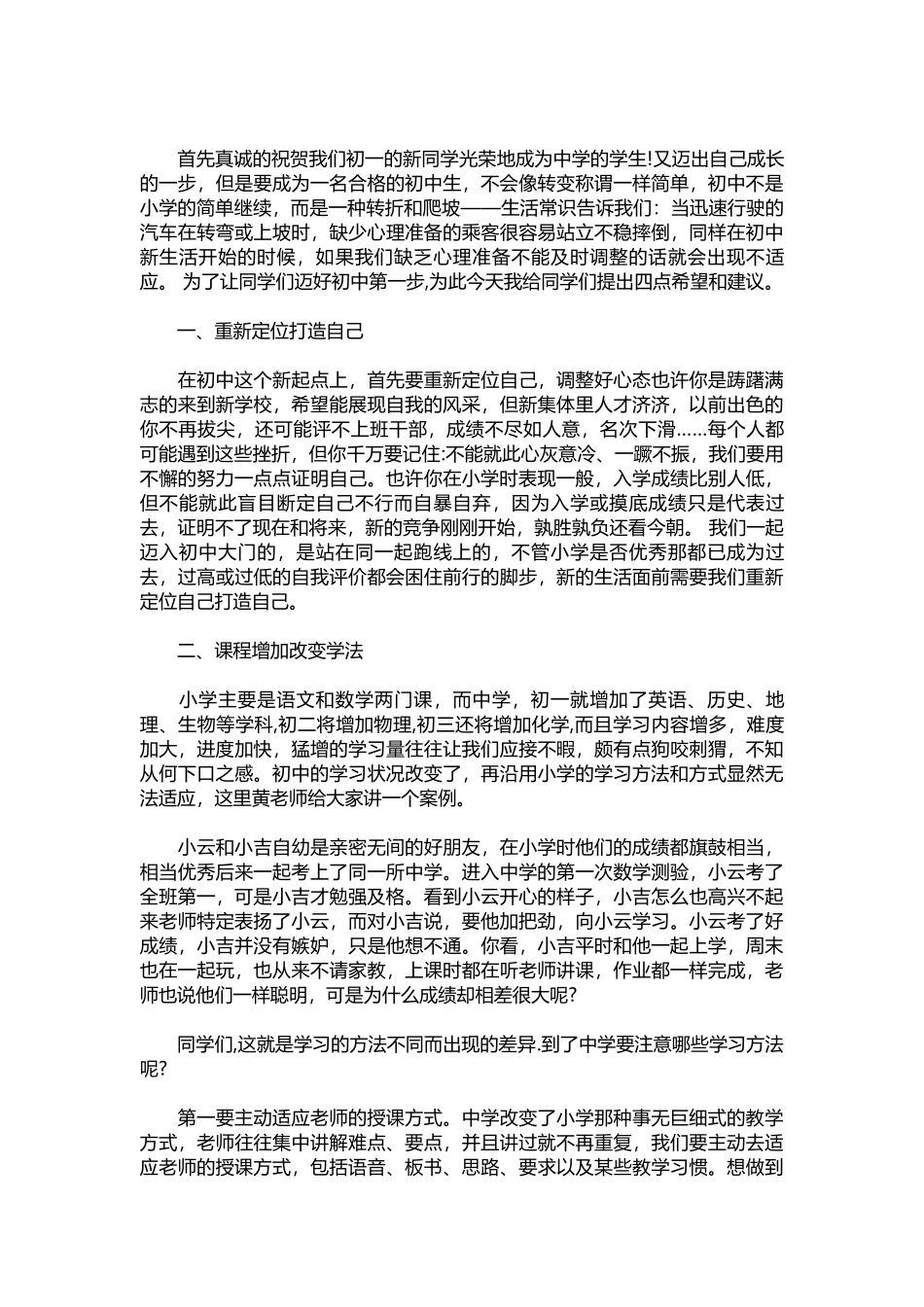 首先真诚的祝贺我们初一的新同学光荣地成为中学的学生!又迈出自己成长的一步，但是要成为一名合格的初中生，不会像转变称谓一样简单，初中不是小学的简单继续，而是一种转折和爬坡——生活常识告诉我们：当迅速行驶的汽车在转弯或上坡时，缺少心理准备的乘客很容易站立不稳摔倒，同样在初中新生活开始的时候，如果我们缺乏心理准备不能及时调整的话就会出现不适应。 为了让同学们迈好初中第一步,为此今天我给同学们提出四点希望和建议。

一、重新定位打造自己

在初中这个新起点上，首先要重新定位自己，调整好心态也许你是踌躇满志的来到新学校，希望能展现自我的风采，但新集体里人才济济，以前出色的你不再拔尖，还可能评不上班干部，成绩不尽如人意，名次下滑......每个人都可能遇到这些挫折，但你千万要记住:不能就此心灰意冷、一蹶不振，我们要用不懈的努力一点点证明自己。也许你在小学时表现一般，入学成绩比别人低，但不能就此盲目断定自己不行而自暴自弃，因为入学或摸底成绩只是代表过去，证明不了现在和将来，新的竞争刚刚开始，孰胜孰负还看今朝。 我们一起迈入初中大门的，是站在同一起跑线上的，不管小学是否优秀那都已成为过去，过高或过低的自我评价都会困住前行的脚步，新的生活面前需要我们重新定位自己打造自己。

二、课程增加改变学法

小学主要是语文和数学两门课，而中学，初一就增加了英语、历史、地理、生物等学科,初二将增加物理,初三还将增加化学,而且学习内容增多，难度加大，进度加快，猛增的学习量往往让我们应接不暇，颇有点狗咬刺猬，不知从何下口之感。初中的学习状况改变了，再沿用小学的学习方法和方式显然无法适应，这里黄老师给大家讲一个案例。

小云和小吉自幼是亲密无间的好朋友，在小学时他们的成绩都旗鼓相当，相当优秀后来一起考上了同一所中学。进入中学的第一次数学测验，小云考了全班第一，可是小吉才勉强及格。看到小云开心的样子，小吉怎么也高兴不起来老师特定表扬了小云，而对小吉说，要他加把劲，向小云学习。小云考了好成绩，小吉并没有嫉妒，只是他想不通。你看，小吉平时和他一起上学，周末也在一起玩，也从来不请家教，上课时都在听老师讲课，作业都一样完成，老师也说他们一样聪明，可是为什么成绩却相差很大呢?

同学们,这就是学习的方法不同而出现的差异.到了中学要注意哪些学习方法呢?

第一要主动适应老师的授课方式。中学改变了小学那种事无巨细式的教学方式，老师往往集中讲解难点、要点，并且讲过就不再重复，我们要主动去适应老师的授课方式，包括语音、板书、思路、要求以及某些教学习惯。想做到